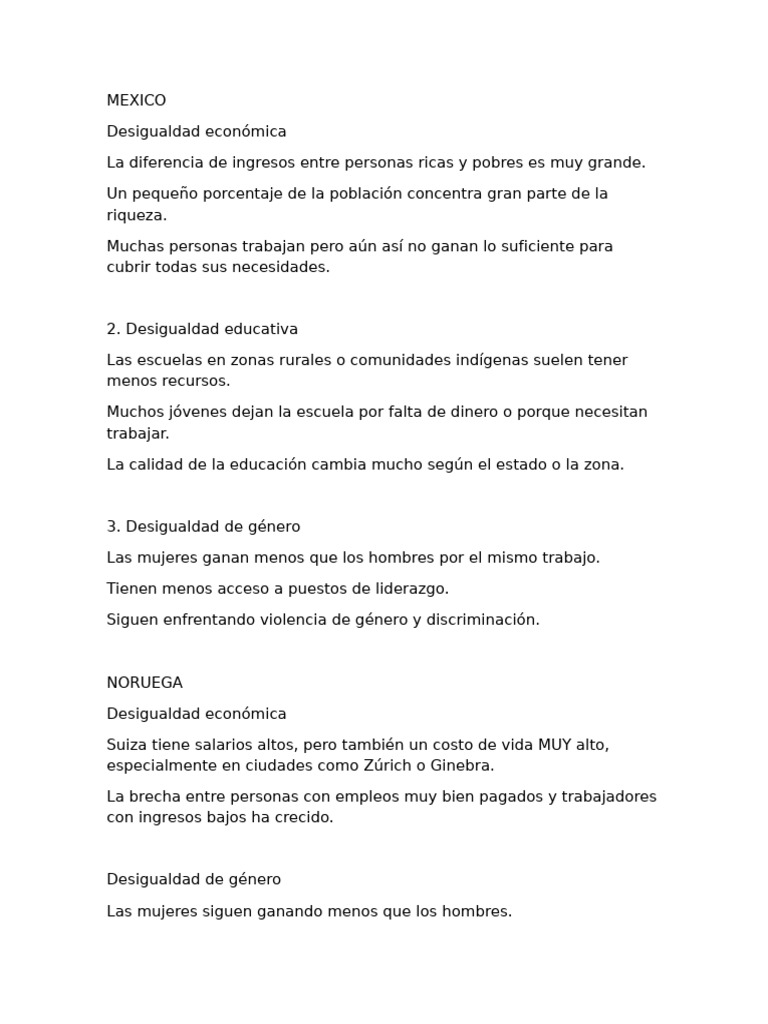 MEXICO

Desigualdad económica

La diferencia de ingresos entre personas ricas y pobres es muy grande.

Un pequeño porcentaje de la población concentra gran parte de la riqueza.

Muchas personas trabajan pero aún así no ganan lo suficiente para cubrir todas sus necesidades.

2. Desigualdad educativa

Las escuelas en zonas rurales o comunidades indígenas suelen tener menos recursos.

Muchos jóvenes dejan la escuela por falta de dinero o porque necesitan trabajar.

La calidad de la educación cambia mucho según el estado o la zona.

3. Desigualdad de género

Las mujeres ganan menos que los hombres por el mismo trabajo.

Tienen menos acceso a puestos de liderazgo.

Siguen enfrentando violencia de género y discriminación.

NORUEGA

Desigualdad económica

Suiza tiene salarios altos, pero también un costo de vida MUY alto, especialmente en ciudades como Zúrich o Ginebra.

La brecha entre personas con empleos muy bien pagados y trabajadores con ingresos bajos ha crecido.

Desigualdad de género

Las mujeres siguen ganando menos que los hombres.